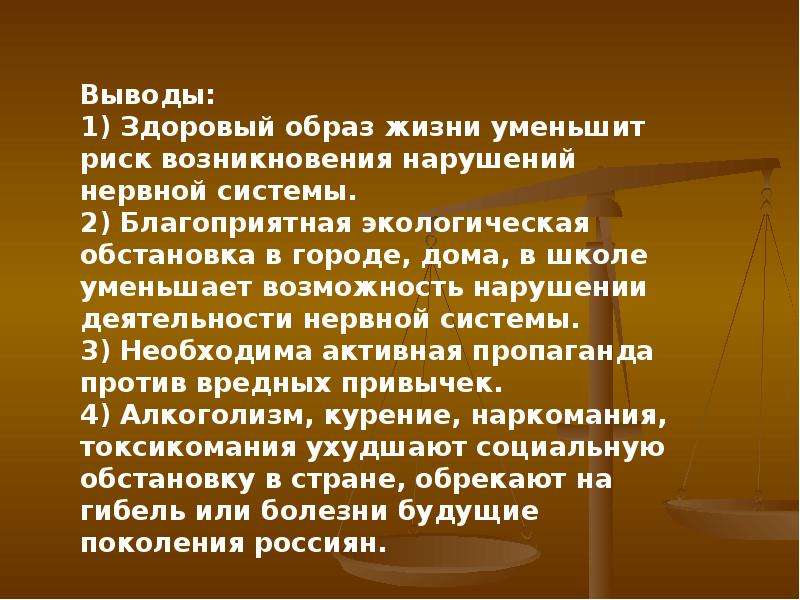 Выводы:
1) Здоровый образ жизни уменьшит риск возникновения нарушений нервной системы.
2) Благоприятная экологическая обстановка в городе, дома, в школе уменьшает возможность нарушении деятельности нервной системы.
3) Необходима активная пропаганда против вредных привычек.
4) Алкоголизм, курение, наркомания, токсикомания ухудшают социальную обстановку в стране, обрекают на гибель или болезни будущие поколения россиян.